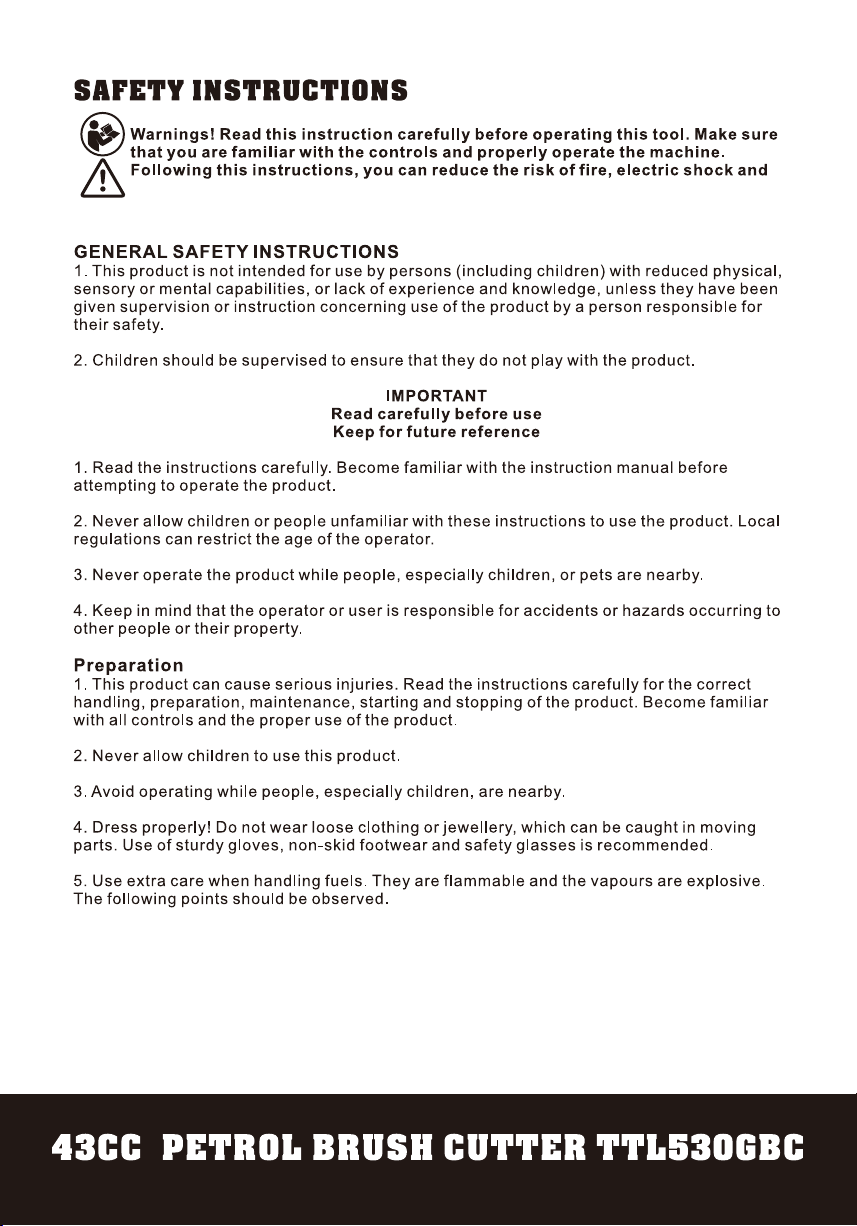 SAFETY INSTRUCTIONS

Warnings! Read this instruction carefully before operating this tool. Make sure that you are familiar with the controls and properly operate the machine. Following this instructions, you can reduce the risk of fire, electric shock and

GENERAL SAFETY INSTRUCTIONS
1. This product is not intended for use by persons (including children) with reduced physical, sensory or mental capabilities, or lack of experience and knowledge, unless they have been given supervision or instruction concerning use of the product by a person responsible for their safety.

2. Children should be supervised to ensure that they do not play with the product.

IMPORTANT
Read carefully before use
Keep for future reference

1. Read the instructions carefully. Become familiar with the instruction manual before attempting to operate the product.

2. Never allow children or people unfamiliar with these instructions to use the product. Local regulations can restrict the age of the operator.

3. Never operate the product while people, especially children, or pets are nearby.

4. Keep in mind that the operator or user is responsible for accidents or hazards occurring to other people or their property.

Preparation
1. This product can cause serious injuries. Read the instructions carefully for the correct handling, preparation, maintenance, starting and stopping of the product. Become familiar with all controls and the proper use of the product.

2. Never allow children to use this product.

3. Avoid operating while people, especially children, are nearby.

4. Dress properly! Do not wear loose clothing or jewellery, which can be caught in moving parts. Use of sturdy gloves, non-skid footwear and safety glasses is recommended.

5. Use extra care when handling fuels. They are flammable and the vapours are explosive. The following points should be observed.

43CC PETROL BRUSH CUTTER TTL530GBC